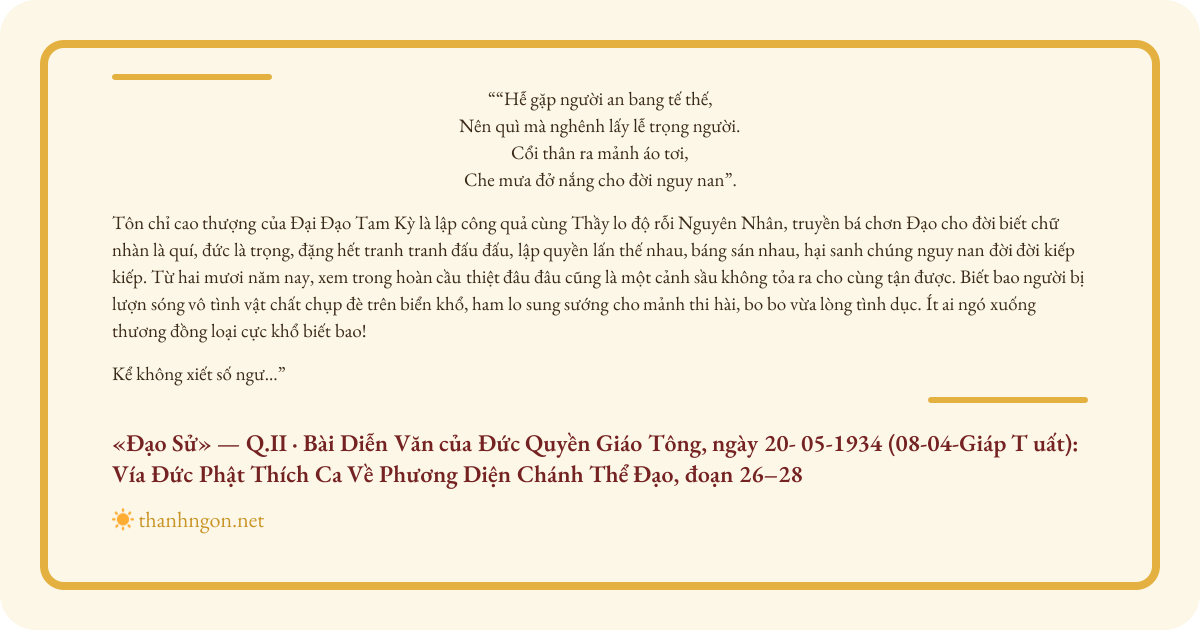 ““Hễ gặp người an bang tế thế,
Nên quì mà nghênh lấy lễ trọng người.
Cổi thân ra mảnh áo tơi,
Che mưa đở nắng cho đời nguy nan”.

Tôn chỉ cao thượng của Đại Đạo Tam Kỳ là lập công quả cùng Thầy lo độ rỗi Nguyên Nhân, truyền bá chơn Đạo cho đời biết chữ nhàn là quí, đức là trọng, đặng hết tranh tranh đấu đấu, lập quyền lấn thế nhau, báng sán nhau, hại sanh chúng nguy nan đời đời kiếp kiếp. Từ hai mươi năm nay, xem trong hoàn cầu thiệt đâu đâu cũng là một cảnh sầu không tỏa ra cho cùng tận được. Biết bao người bị lượn sóng vô tình vật chất chụp đè trên biển khổ, ham lo sung sướng cho mảnh thi hài, bo bo vừa lòng tình dục. Ít ai ngó xuống thương đồng loại cực khổ biết bao!

Kể không xiết số ngư...”

«Đạo Sử» — Q.II · Bài Diễn Văn của Đức Quyền Giáo Tông, ngày 20- 05-1934 (08-04-Giáp T uất): Vía Đức Phật Thích Ca Về Phương Diện Chánh Thể Đạo, đoạn 26–28

thanhngon.net